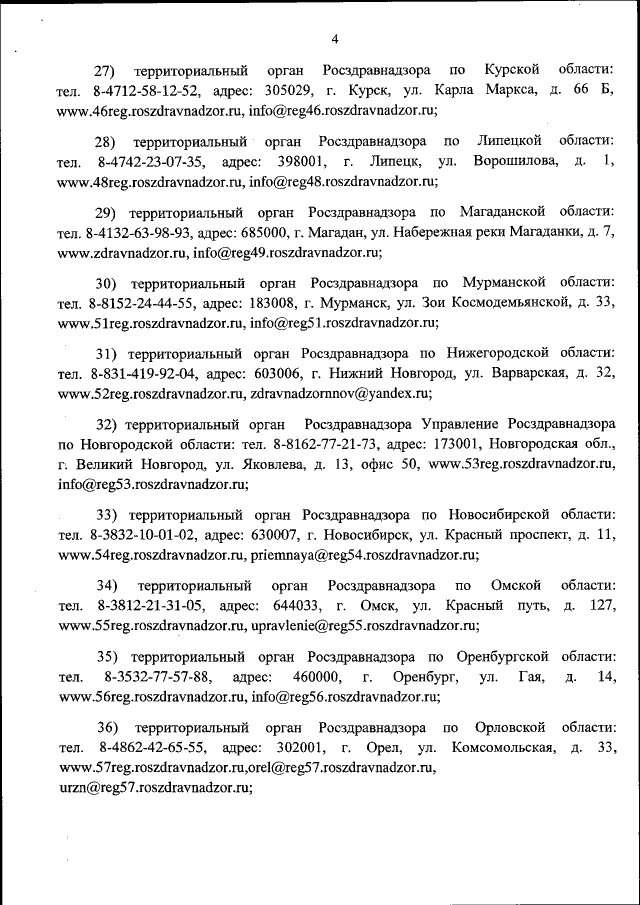 4

27) территориальный орган Росздравнадзора по Курской области: тел. 8-4712-58-12-52, адрес: 305029, г. Курск, ул. Карла Маркса, д. 66 Б, www.46reg.roszdravnadzor.ru, info@reg46.roszdravnadzor.ru;

28) территориальный орган Росздравнадзора по Липецкой области: тел. 8-4742-23-07-35, адрес: 398001, г. Липецк, ул. Ворошилова, д. 1, www.48reg.roszdravnadzor.ru, info@reg48.roszdravnadzor.ru;

29) территориальный орган Росздравнадзора по Магаданской области: тел. 8-4132-63-98-93, адрес: 685000, г. Магадан, ул. Набережная реки Магаданки, д. 7, www.zdravnadzor.ru, info@reg49.roszdravnadzor.ru;

30) территориальный орган Росздравнадзора по Мурманской области: тел. 8-8152-24-44-55, адрес: 183008, г. Мурманск, ул. Зои Космодемьянской, д. 33, www.51reg.roszdravnadzor.ru, info@reg51.roszdravnadzor.ru;

31) территориальный орган Росздравнадзора по Нижегородской области: тел. 8-831-419-92-04, адрес: 603006, г. Нижний Новгород, ул. Варварская, д. 32, www.52reg.roszdravnadzor.ru, zdravnadzornnov@yandex.ru;

32) территориальный орган Росздравнадзора Управление Росздравнадзора по Новгородской области: тел. 8-8162-77-21-73, адрес: 173001, Новгородская обл., г. Великий Новгород, ул. Яковлева, д. 13, офис 50, www.53reg.roszdravnadzor.ru, info@reg53.roszdravnadzor.ru;

33) территориальный орган Росздравнадзора по Новосибирской области: тел. 8-3832-10-01-02, адрес: 630007, г. Новосибирск, ул. Красный проспект, д. 11, www.54reg.roszdravnadzor.ru, priemnaya@reg54.roszdravnadzor.ru;

34) территориальный орган Росздравнадзора по Омской области: тел. 8-3812-21-31-05, адрес: 644033, г. Омск, ул. Красный путь, д. 127, www.55reg.roszdravnadzor.ru, upravlenie@reg55.roszdravnadzor.ru;

35) территориальный орган Росздравнадзора по Оренбургской области: тел. 8-3532-77-57-88, адрес: 460000, г. Оренбург, ул. Гая, д. 14, www.56reg.roszdravnadzor.ru, info@reg56.roszdravnadzor.ru;

36) территориальный орган Росздравнадзора по Орловской области: тел. 8-4862-42-65-55, адрес: 302001, г. Орел, ул. Комсомольская, д. 33, www.57reg.roszdravnadzor.ru,orel@reg57.roszdravnadzor.ru, urzn@reg57.roszdravnadzor.ru;